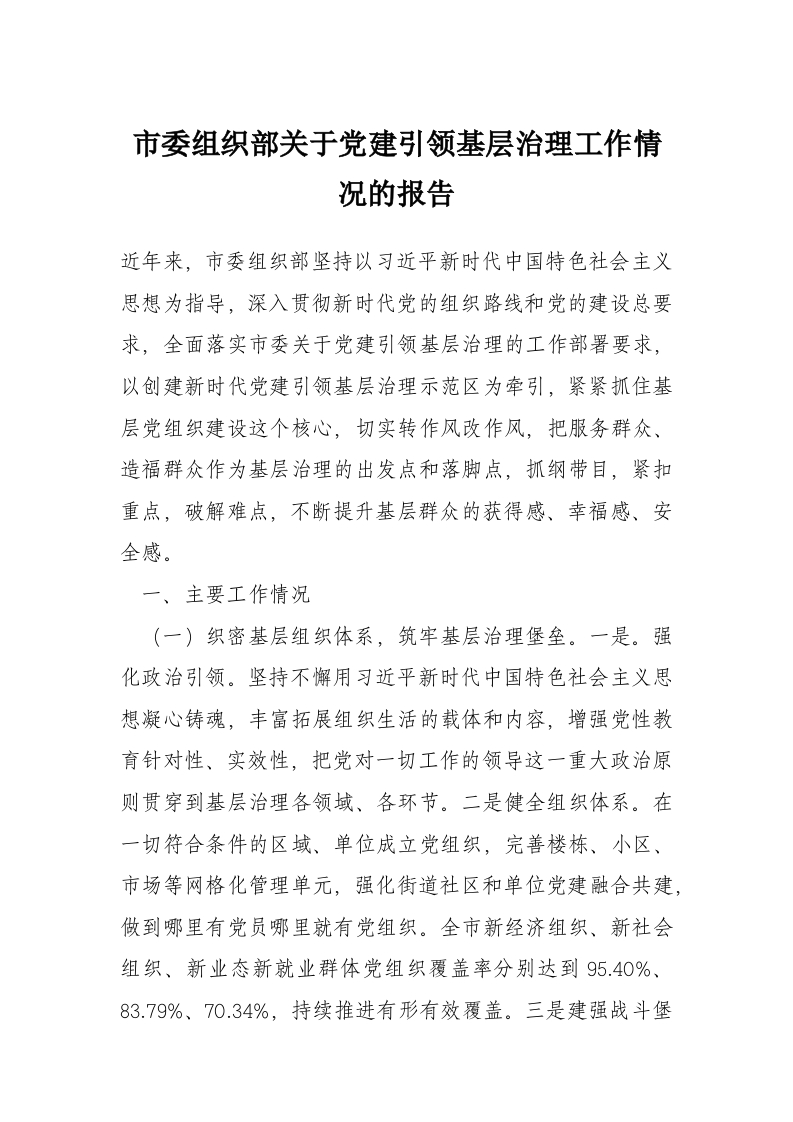 市委组织部关于党建引领基层治理工作情况的报告

近年来，市委组织部坚持以习近平新时代中国特色社会主义思想为指导，深入贯彻新时代党的组织路线和党的建设总要求，全面落实市委关于党建引领基层治理的工作部署要求，以创建新时代党建引领基层治理示范区为牵引，紧紧抓住基层党组织建设这个核心，切实转作风改作风，把服务群众、造福群众作为基层治理的出发点和落脚点，抓纲带目，紧扣重点，破解难点，不断提升基层群众的获得感、幸福感、安全感。

一、主要工作情况

（一）织密基层组织体系，筑牢基层治理堡垒。一是。强化政治引领。坚持不懈用习近平新时代中国特色社会主义思想凝心铸魂，丰富拓展组织生活的载体和内容，增强党性教育针对性、实效性，把党对一切工作的领导这一重大政治原则贯穿到基层治理各领域、各环节。二是健全组织体系。在一切符合条件的区域、单位成立党组织，完善楼栋、小区、市场等网格化管理单元，强化街道社区和单位党建融合共建，做到哪里有党员哪里就有党组织。全市新经济组织、新社会组织、新业态新就业群体党组织覆盖率分别达到 95.40%、83.79%、70.34%，持续推进有形有效覆盖。三是建强战斗堡